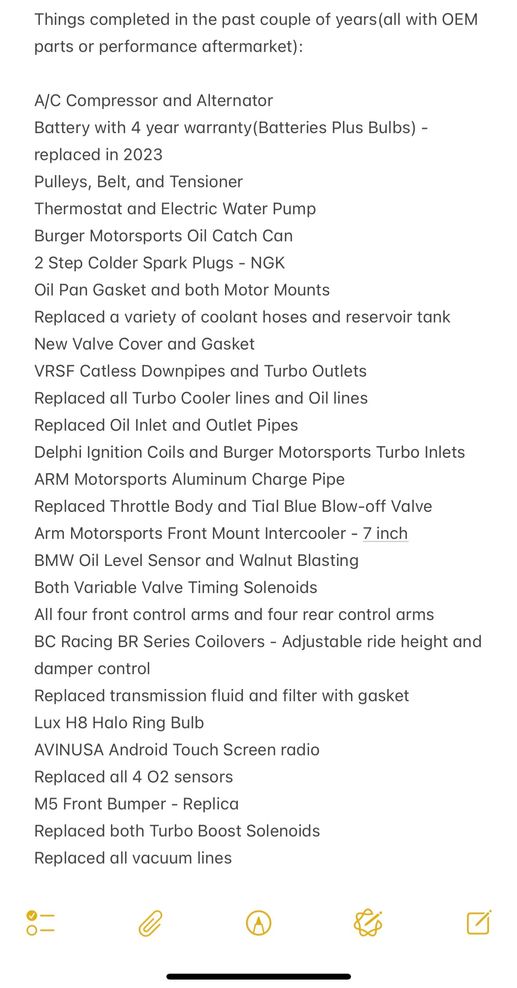 Things completed in the past couple of years(all with OEM parts or performance aftermarket):

A/C Compressor and Alternator
Battery with 4 year warranty(Batteries Plus Bulbs) - replaced in 2023
Pulleys, Belt, and Tensioner
Thermostat and Electric Water Pump
Burger Motorsports Oil Catch Can
2 Step Colder Spark Plugs - NGK
Oil Pan Gasket and both Motor Mounts
Replaced a variety of coolant hoses and reservoir tank
New Valve Cover and Gasket
VRSF Catless Downpipes and Turbo Outlets
Replaced all Turbo Cooler lines and Oil lines
Replaced Oil Inlet and Outlet Pipes
Delphi Ignition Coils and Burger Motorsports Turbo Inlets
ARM Motorsports Aluminum Charge Pipe
Replaced Throttle Body and Tial Blue Blow-off Valve
Arm Motorsports Front Mount Intercooler - 7 inch
BMW Oil Level Sensor and Walnut Blasting
Both Variable Valve Timing Solenoids
All four front control arms and four rear control arms
BC Racing BR Series Coilovers - Adjustable ride height and damper control
Replaced transmission fluid and filter with gasket
Lux H8 Halo Ring Bulb
AVINUSA Android Touch Screen radio
Replaced all 4 O2 sensors
M5 Front Bumper - Replica
Replaced both Turbo Boost Solenoids
Replaced all vacuum lines